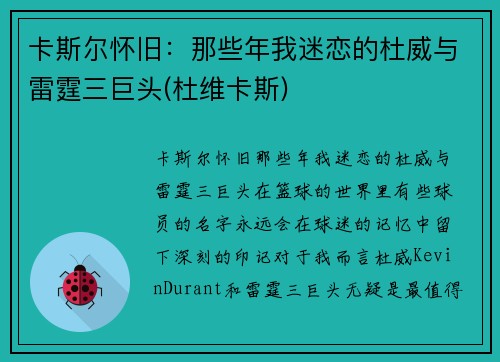 卡斯尔怀旧：那些年我迷恋的杜威与雷霆三巨头(杜维卡斯)

卡斯尔怀旧那些年我迷恋的杜威与雷霆三巨头在篮球的世界里有些球员的名字永远会在球迷的记忆中留下深刻的印记对于我而言杜威KevinDurant和雷霆三巨头无疑是最值得